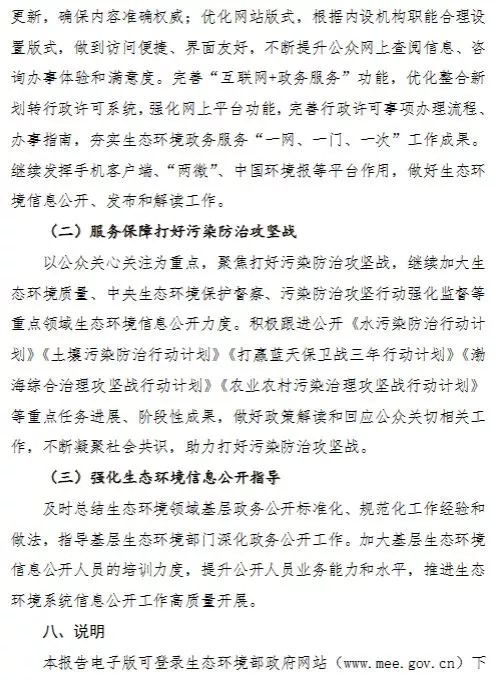 更新，确保内容准确权威；优化网站版式，根据内设机构职能合理设置版式，做到访问便捷、界面友好，不断提升公众网上查阅信息、咨询办事体验和满意度。完善“互联网+政务服务”功能，优化整合新划转行政许可系统，强化网上平台功能，完善行政许可事项办理流程、办事指南，夯实生态环境政务服务“一网、一门、一次”工作成果。继续发挥手机客户端、“两微”、中国环境报等平台作用，做好生态环境信息公开、发布和解读工作。

（二）服务保障打好污染防治攻坚战

以公众关心关注为重点，聚焦打好污染防治攻坚战，继续加大生态环境质量、中央生态环境保护督察、污染防治攻坚行动强化监督等重点领域生态环境信息公开力度。积极跟进公开《水污染防治行动计划》《土壤污染防治行动计划》《打赢蓝天保卫战三年行动计划》《渤海综合治理攻坚战行动计划》《农业农村污染治理攻坚战行动计划》等重点任务进展、阶段性成果，做好政策解读和回应公众关切相关工作，不断凝聚社会共识，助力打好污染防治攻坚战。

（三）强化生态环境信息公开指导

及时总结生态环境领域基层政务公开标准化、规范化工作经验和做法，指导基层生态环境部门深化政务公开工作。加大基层生态环境信息公开人员的培训力度，提升公开人员业务能力和水平，推进生态环境系统信息公开工作高质量开展。

八、说明

本报告电子版可登录生态环境部政府网站（www.mee.gov.cn）下